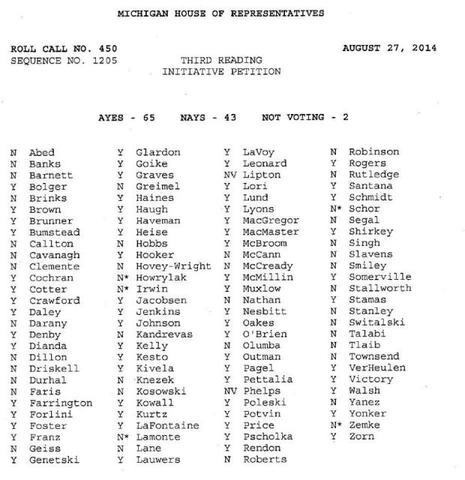 MICHIGAN HOUSE OF REPRESENTATIVES

ROLL CALL NO. 450
SEQUENCE NO. 1205

THIRD READING
INITIATIVE PETITION

AUGUST 27, 2014

AYES - 65 NAYS - 43 NOT VOTING - 2

N Abed
N Banks
N Barnett
Y Bolger
N Brinks
Y Brown
Y Brunner
Y Bumstead
N Callton
N Cavanagh
N Clemente
Y Cochran
Y Cotter
Y Crawford
Y Daley
N Darany
Y Denby
Y Dianda
N Dillon
N Driskell
N Durhal
N Faris
Y Farrington
Y Forlini
Y Foster
Y Franz
N Geiss
Y Genetski

Y Glardon
Y Goike
Y Graves
N Greimel
Y Haines
Y Haugh
Y Haveman
Y Heise
N Hobbs
Y Hooker
N Hovey-Wright
N* Howrylak
N* Irwin
Y Jacobsen
Y Jenkins
Y Johnson
N Kandrevas
Y Kelly
Y Kesto
Y Kivela
N Knezek
N Kosowski
Y Kowall
Y Kurtz
Y LaFontaine
N* Lamonte
N Lane
Y Lauwers

Y LaVoy
Y Leonard
NV Lipton
Y Lori
Y Lund
Y Lyons
Y MacGregor
Y MacMaster
Y McBroom
N McCann
N McCready
Y McMillin
Y Muxlow
N Nathan
Y Nesbitt
Y Oakes
Y O'Brien
N Olumba
Y Outman
Y Pagel
Y Pettalia
NV Phelps
Y Poleski
Y Potvin
Y Price
Y Pscholka
Y Rendon
N Roberts

N Robinson
Y Rogers
N Rutledge
Y Santana
Y Schmidt
N* Schor
N Segal
Y Shirkey
N Singh
N Slavens
N Smiley
Y Somerville
N Stallworth
Y Stamas
N Stanley
N Switalski
N Talabi
N Tlaib
N Townsend
Y VerHeulen
Y Victory
Y Walsh
N Yanez
Y Yonker
N* Zemke
Y Zorn